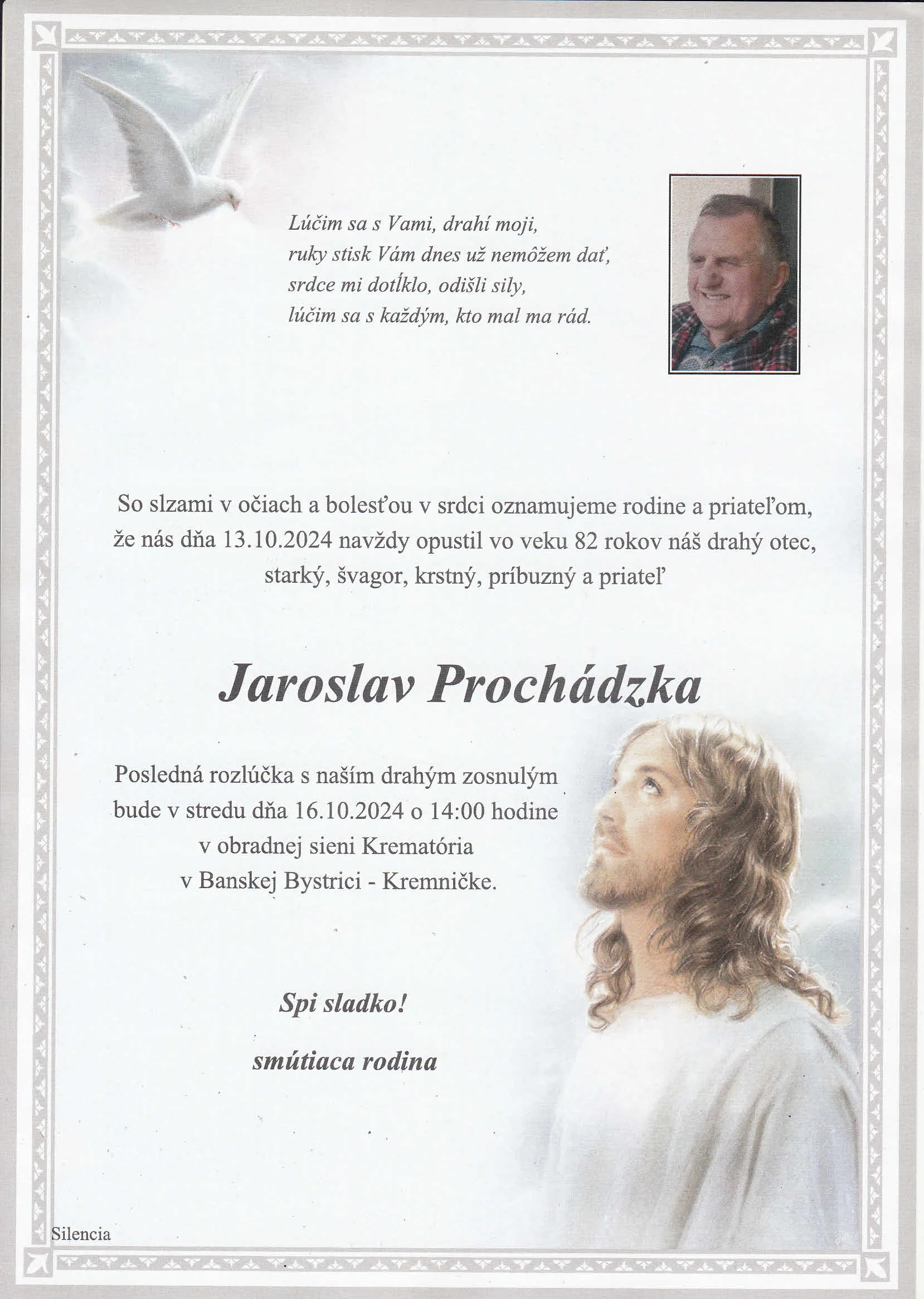 Lúčim sa s Vami, drahí moji,
ruky stisk Vám dnes už nemôžem dať,
srdce mi dotĺklo, odišli sily,
lúčim sa s každým, kto mal ma rád.

So slzami v očiach a bolesťou v srdci oznamujeme rodine a priateľom, že nás dňa 13.10.2024 navždy opustil vo veku 82 rokov náš drahý otec, starký, švagor, krstný, príbuzný a priateľ

Jaroslav Procházka

Posledná rozlúčka s naším drahým zosnulým bude v stredu dňa 16.10.2024 o 14:00 hodine v obradnej sieni Krematória v Banskej Bystrici - Kremničke.

Spi sladko!

smútiaca rodina

Silencia